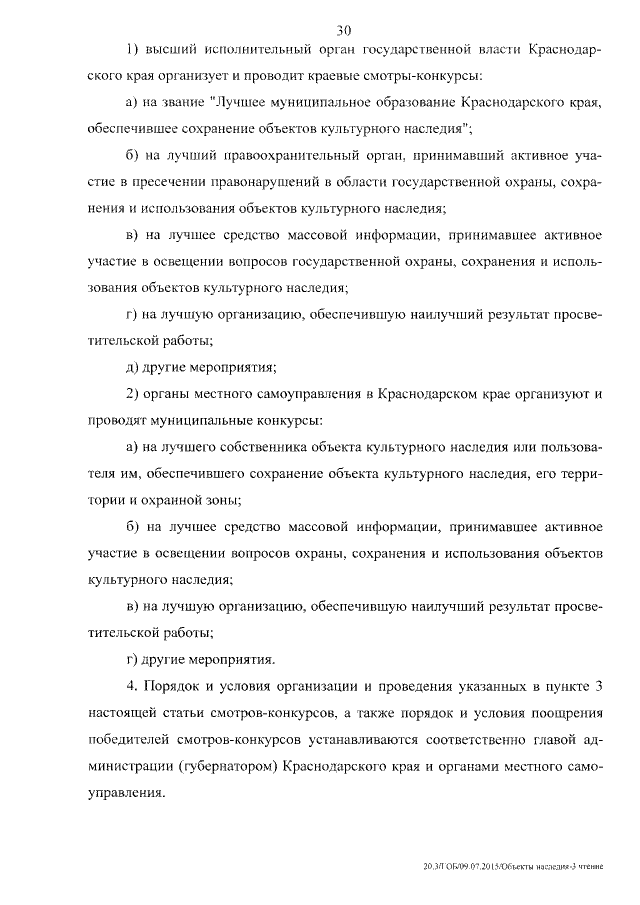 30

1) высший исполнительный орган государственной власти Краснодарского края организует и проводит краевые смотры-конкурсы:

а) на звание "Лучшее муниципальное образование Краснодарского края, обеспечившее сохранение объектов культурного наследия";

б) на лучший правоохранительный орган, принимавший активное участие в пресечении правонарушений в области государственной охраны, сохранения и использования объектов культурного наследия;

в) на лучшее средство массовой информации, принимавшее активное участие в освещении вопросов государственной охраны, сохранения и использования объектов культурного наследия;

г) на лучшую организацию, обеспечившую наилучший результат просветительской работы;

д) другие мероприятия;

2) органы местного самоуправления в Краснодарском крае организуют и проводят муниципальные конкурсы:

а) на лучшего собственника объекта культурного наследия или пользователя им, обеспечившего сохранение объекта культурного наследия, его территории и охранной зоны;

б) на лучшее средство массовой информации, принимавшее активное участие в освещении вопросов охраны, сохранения и использования объектов культурного наследия;

в) на лучшую организацию, обеспечившую наилучший результат просветительской работы;

г) другие мероприятия.

4. Порядок и условия организации и проведения указанных в пункте 3 настоящей статьи смотров-конкурсов, а также порядок и условия поощрения победителей смотров-конкурсов устанавливаются соответственно главой администрации (губернатором) Краснодарского края и органами местного самоуправления.

20.3/ГОБ/09.07.2015/Объекты наследия-3 чтение